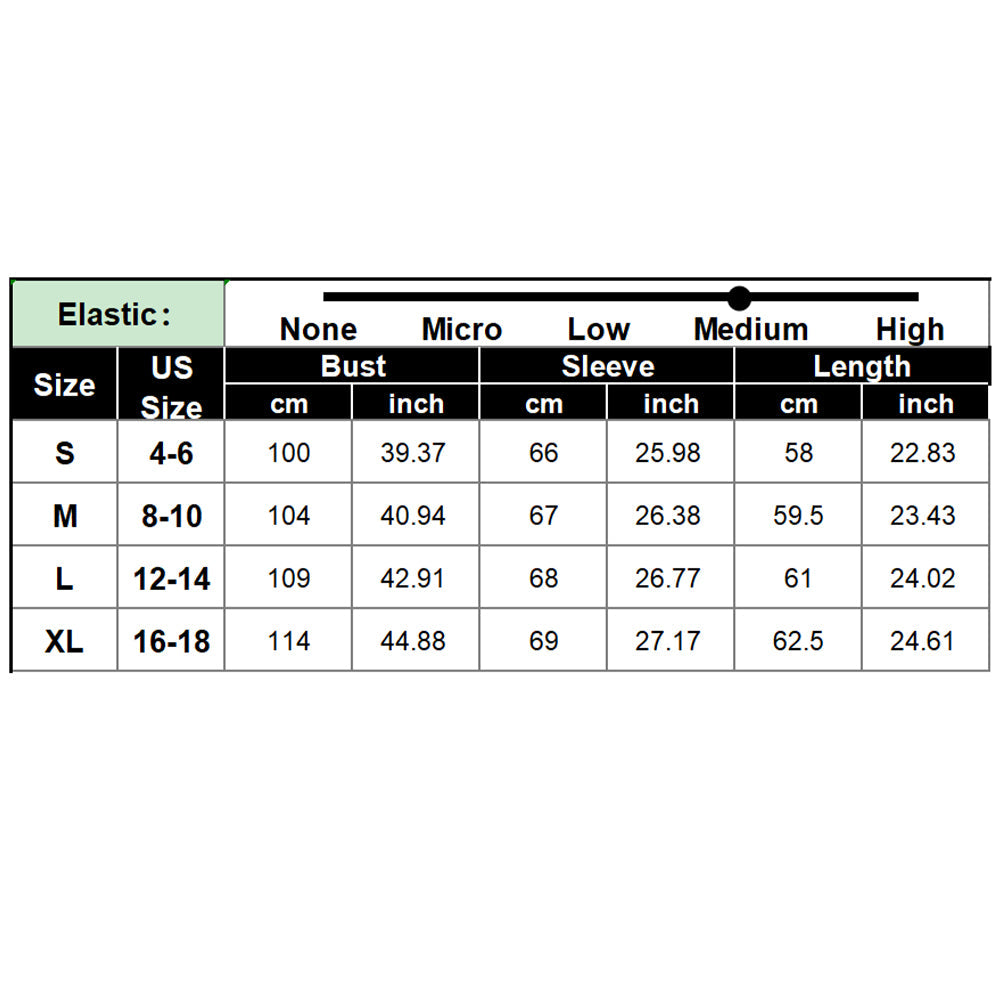 Elastic:

None Micro Low Medium High

| Size | US Size | Bust cm | Bust inch | Sleeve cm | Sleeve inch | Length cm | Length inch |
|---|---|---|---|---|---|---|---|
| S | 4-6 | 100 | 39.37 | 66 | 25.98 | 58 | 22.83 |
| M | 8-10 | 104 | 40.94 | 67 | 26.38 | 59.5 | 23.43 |
| L | 12-14 | 109 | 42.91 | 68 | 26.77 | 61 | 24.02 |
| XL | 16-18 | 114 | 44.88 | 69 | 27.17 | 62.5 | 24.61 |